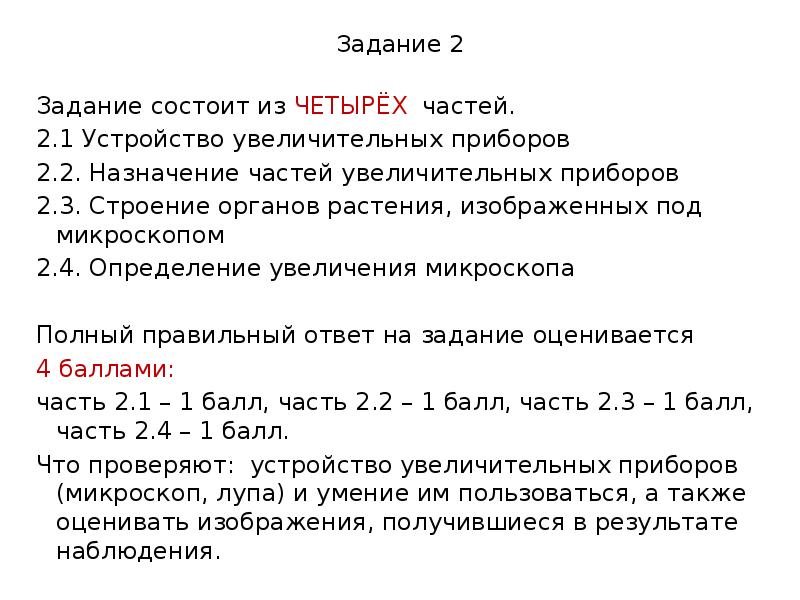 Задание 2

Задание состоит из ЧЕТЫРЁХ частей.
2.1 Устройство увеличительных приборов
2.2. Назначение частей увеличительных приборов
2.3. Строение органов растения, изображенных под микроскопом
2.4. Определение увеличения микроскопа

Полный правильный ответ на задание оценивается
4 баллами:
часть 2.1 – 1 балл, часть 2.2 – 1 балл, часть 2.3 – 1 балл, часть 2.4 – 1 балл.
Что проверяют: устройство увеличительных приборов (микроскоп, лупа) и умение им пользоваться, а также оценивать изображения, получившиеся в результате наблюдения.